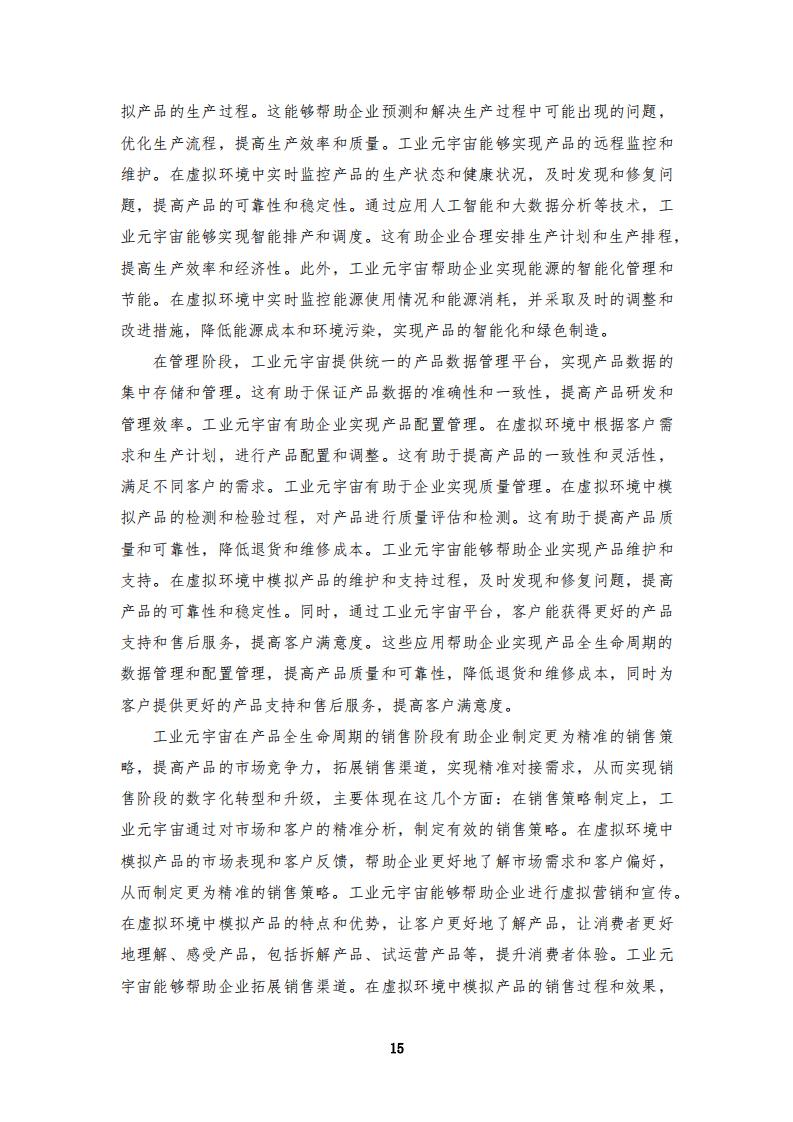 拟产品的生产过程。这能够帮助企业预测和解决生产过程中可能出现的问题，优化生产流程，提高生产效率和质量。工业元宇宙能够实现产品的远程监控和维护。在虚拟环境中实时监控产品的生产状态和健康状况，及时发现和修复问题，提高产品的可靠性和稳定性。通过应用人工智能和大数据分析等技术，工业元宇宙能够实现智能排产和调度。这有助企业合理安排生产计划和生产排程，提高生产效率和经济性。此外，工业元宇宙帮助企业实现能源的智能化管理和节能。在虚拟环境中实时监控能源使用情况和能源消耗，并采取及时的调整和改进措施，降低能源成本和环境污染，实现产品的智能化和绿色制造。

在管理阶段，工业元宇宙提供统一的产品数据管理平台，实现产品数据的集中存储和管理。这有助于保证产品数据的准确性和一致性，提高产品研发和管理效率。工业元宇宙有助企业实现产品配置管理。在虚拟环境中根据客户需求和生产计划，进行产品配置和调整。这有助于提高产品的一致性和灵活性，满足不同客户的需求。工业元宇宙有助于企业实现质量管理。在虚拟环境中模拟产品的检测和检验过程，对产品进行质量评估和检测。这有助于提高产品质量和可靠性，降低退货和维修成本。工业元宇宙能够帮助企业实现产品维护和支持。在虚拟环境中模拟产品的维护和支持过程，及时发现和修复问题，提高产品的可靠性和稳定性。同时，通过工业元宇宙平台，客户能获得更好的产品支持和售后服务，提高客户满意度。这些应用帮助企业实现产品全生命周期的数据管理和配置管理，提高产品质量和可靠性，降低退货和维修成本，同时为客户提供更好的产品支持和售后服务，提高客户满意度。

工业元宇宙在产品全生命周期的销售阶段有助企业制定更为精准的销售策略，提高产品的市场竞争力，拓展销售渠道，实现精准对接需求，从而实现销售阶段的数字化转型和升级，主要体现在这几个方面：在销售策略制定上，工业元宇宙通过对市场和客户的精准分析，制定有效的销售策略。在虚拟环境中模拟产品的市场表现和客户反馈，帮助企业更好地了解市场需求和客户偏好，从而制定更为精准的销售策略。工业元宇宙能够帮助企业进行虚拟营销和宣传。在虚拟环境中模拟产品的特点和优势，让客户更好地了解产品，让消费者更好地理解、感受产品，包括拆解产品、试运营产品等，提升消费者体验。工业元宇宙能够帮助企业拓展销售渠道。在虚拟环境中模拟产品的销售过程和效果，

15